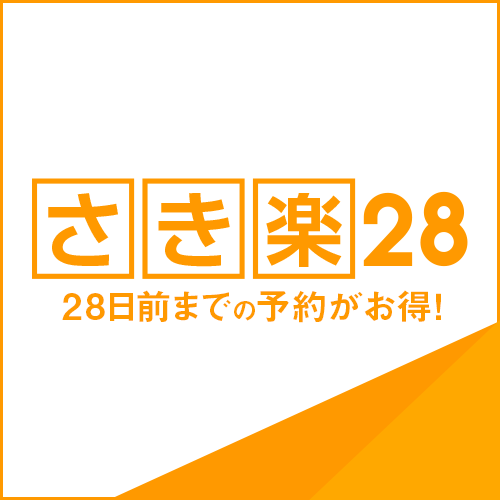 さき楽28

28日前までの予約がお得!